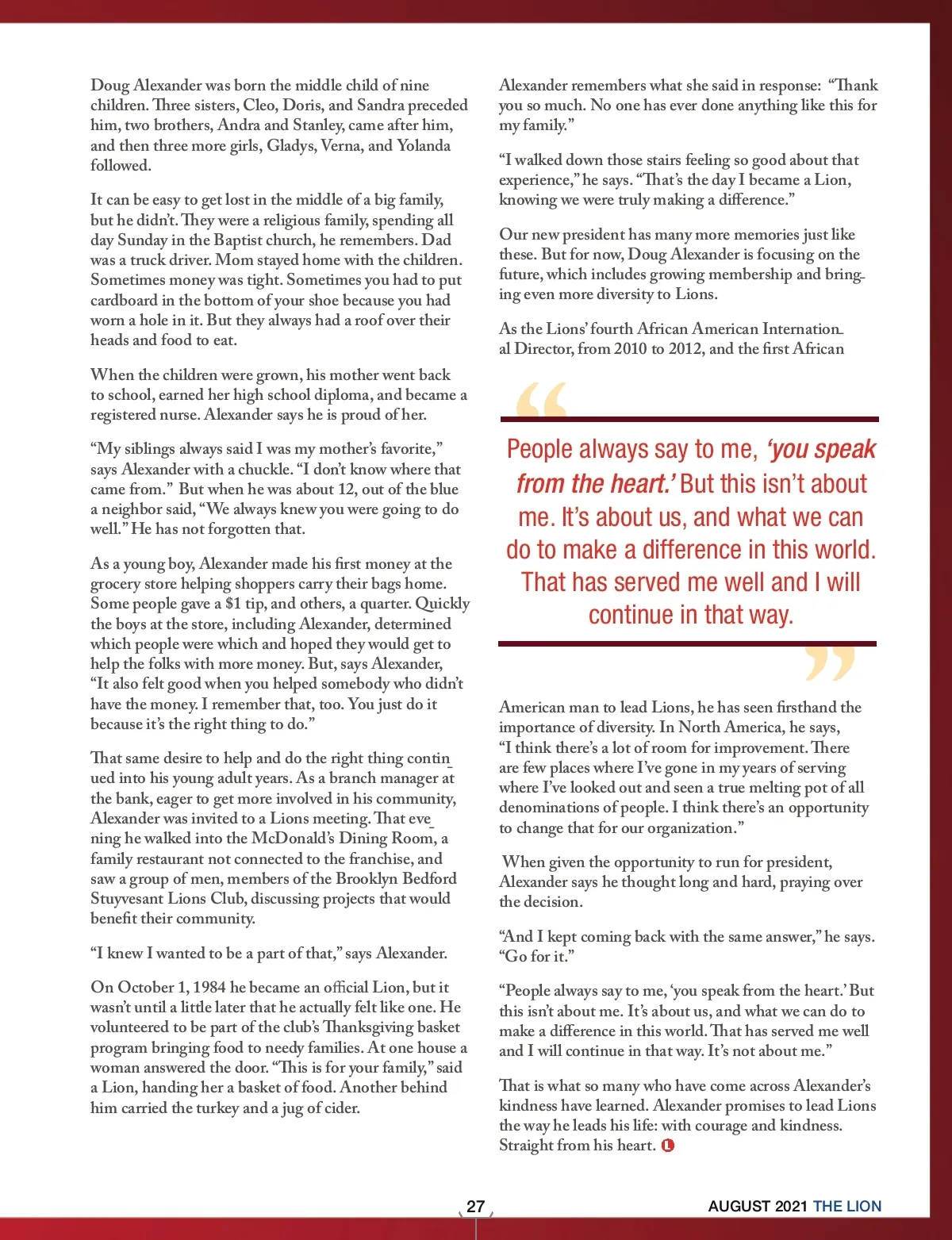 Doug Alexander was born the middle child of nine children. Three sisters, Cleo, Doris, and Sandra preceded him, two brothers, Andra and Stanley, came after him, and then three more girls, Gladys, Verna, and Yolanda followed.

It can be easy to get lost in the middle of a big family, but he didn't. They were a religious family, spending all day Sunday in the Baptist church, he remembers. Dad was a truck driver. Mom stayed home with the children. Sometimes money was tight. Sometimes you had to put cardboard in the bottom of your shoe because you had worn a hole in it. But they always had a roof over their heads and food to eat.

When the children were grown, his mother went back to school, earned her high school diploma, and became a registered nurse. Alexander says he is proud of her.

"My siblings always said I was my mother's favorite," says Alexander with a chuckle. "I don't know where that came from." But when he was about 12, out of the blue a neighbor said, "We always knew you were going to do well." He has not forgotten that.

As a young boy, Alexander made his first money at the grocery store helping shoppers carry their bags home. Some people gave a $1 tip, and others, a quarter. Quickly the boys at the store, including Alexander, determined which people were which and hoped they would get to help the folks with more money. But, says Alexander, "It also felt good when you helped somebody who didn't have the money. I remember that, too. You just do it because it's the right thing to do."

That same desire to help and do the right thing continued into his young adult years. As a branch manager at the bank, eager to get more involved in his community, Alexander was invited to a Lions meeting. That evening he walked into the McDonald's Dining Room, a family restaurant not connected to the franchise, and saw a group of men, members of the Brooklyn Bedford Stuyvesant Lions Club, discussing projects that would benefit their community.

"I knew I wanted to be a part of that," says Alexander.

On October 1, 1984 he became an official Lion, but it wasn't until a little later that he actually felt like one. He volunteered to be part of the club's Thanksgiving basket program bringing food to needy families. At one house a woman answered the door. "This is for your family," said a Lion, handing her a basket of food. Another behind him carried the turkey and a jug of cider.

Alexander remembers what she said in response: "Thank you so much. No one has ever done anything like this for my family."

"I walked down those stairs feeling so good about that experience," he says. "That's the day I became a Lion, knowing we were truly making a difference."

Our new president has many more memories just like these. But for now, Doug Alexander is focusing on the future, which includes growing membership and bringing even more diversity to Lions.

As the Lions' fourth African American International Director, from 2010 to 2012, and the first African

People always say to me, 'you speak from the heart.' But this isn't about me. It's about us, and what we can do to make a difference in this world. That has served me well and I will continue in that way.

American man to lead Lions, he has seen firsthand the importance of diversity. In North America, he says, "I think there's a lot of room for improvement. There are few places where I've gone in my years of serving where I've looked out and seen a true melting pot of all denominations of people. I think there's an opportunity to change that for our organization."

When given the opportunity to run for president, Alexander says he thought long and hard, praying over the decision.

"And I kept coming back with the same answer," he says. "Go for it."

"People always say to me, 'you speak from the heart.' But this isn't about me. It's about us, and what we can do to make a difference in this world. That has served me well and I will continue in that way. It's not about me."

That is what so many who have come across Alexander's kindness have learned. Alexander promises to lead Lions the way he leads his life: with courage and kindness. Straight from his heart.

27

AUGUST 2021 THE LION